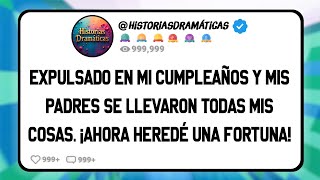 Historias Dramáticas

@HISTORIASDRAMÁTICAS

999,999

EXPULSADO EN MI CUMPLEAÑOS Y MIS PADRES SE LLEVARON TODAS MIS COSAS. ¡AHORA HEREDÉ UNA FORTUNA!

999+ 999+